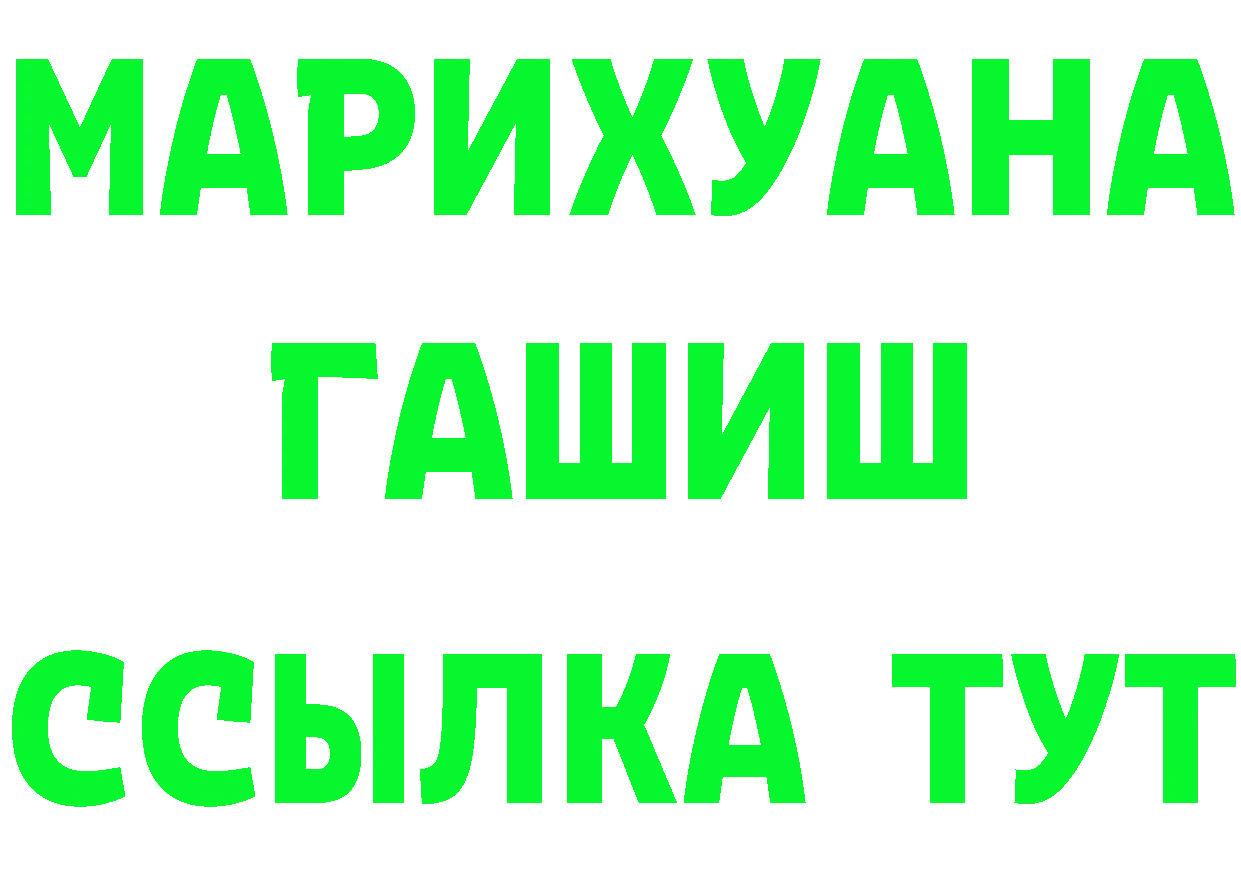 МАРИХУАНА
ГАШИШ
ССЫЛКА ТУТ